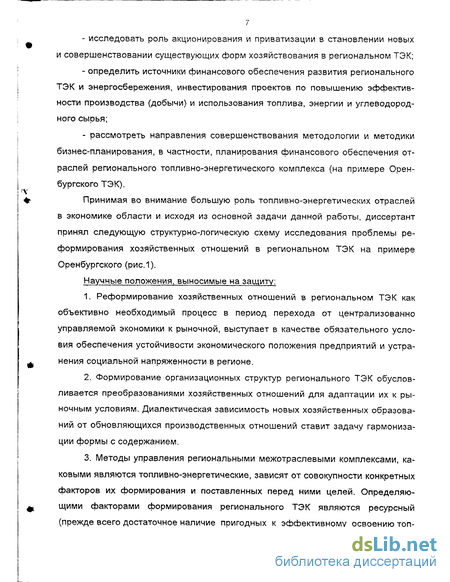 7

- исследовать роль акционирования и приватизации в становлении новых и совершенствовании существующих форм хозяйствования в региональном ТЭК;

- определить источники финансового обеспечения развития регионального ТЭК и энергосбережения, инвестирования проектов по повышению эффективности производства (добычи) и использования топлива, энергии и углеводородного сырья;

- рассмотреть направления совершенствования методологии и методики бизнес-планирования, в частности, планирования финансового обеспечения отраслей регионального топливно-энергетического комплекса (на примере Оренбургского ТЭК).

Принимая во внимание большую роль топливно-энергетических отраслей в экономике области и исходя из основной задачи данной работы, диссертант принял следующую структурно-логическую схему исследования проблемы реформирования хозяйственных отношений в региональном ТЭК на примере Оренбургского (рис.1).

Научные положения, выносимые на защиту:

1. Реформирование хозяйственных отношений в региональном ТЭК как объективно необходимый процесс в период перехода от централизованно управляемой экономики к рыночной, выступает в качестве обязательного условия обеспечения устойчивости экономического положения предприятий и устранения социальной напряженности в регионе.

2. Формирование организационных структур регионального ТЭК обусловливается преобразованиями хозяйственных отношений для адаптации их к рыночным условиям. Диалектическая зависимость новых хозяйственных образований от обновляющихся производственных отношений ставит задачу гармонизации формы с содержанием.

3. Методы управления региональными межотраслевыми комплексами, каковыми являются топливно-энергетические, зависят от совокупности конкретных факторов их формирования и поставленных перед ними целей. Определяющими факторами формирования регионального ТЭК являются ресурсный (прежде всего достаточное наличие пригодных к эффективному освоению топ-

dsLib.net
библиотека диссертаций